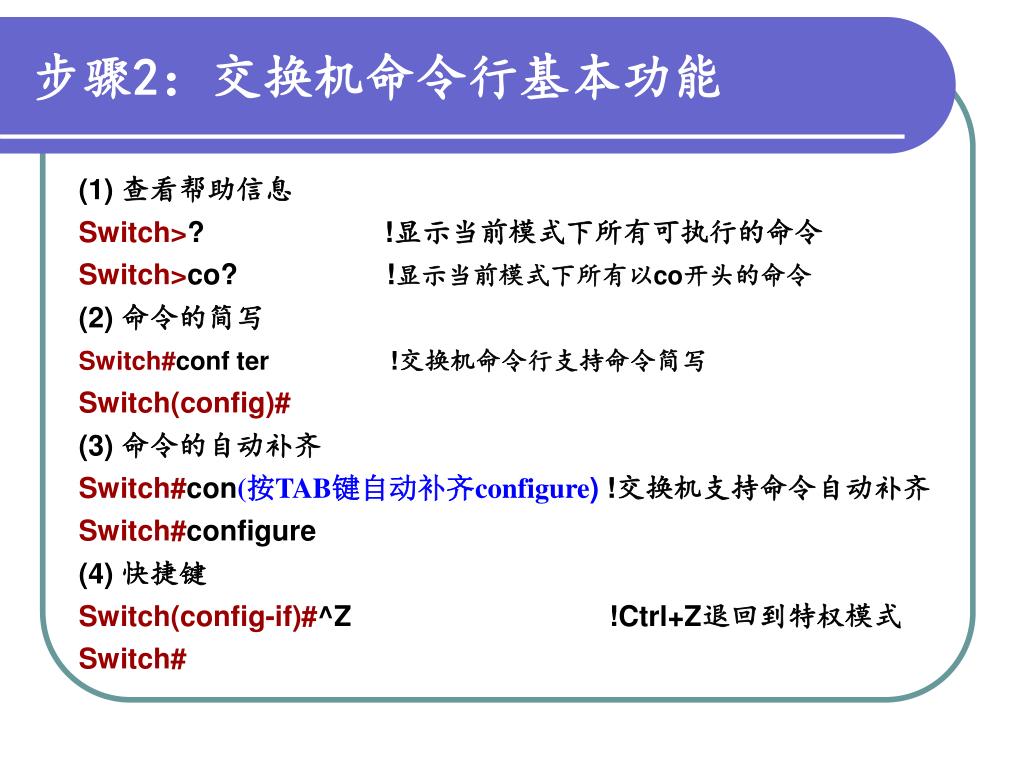 步骤2：交换机命令行基本功能

(1) 查看帮助信息

Switch>?　　!显示当前模式下所有可执行的命令

Switch>co?　　!显示当前模式下所有以co开头的命令

(2) 命令的简写

Switch#conf ter　　!交换机命令行支持命令简写

Switch(config)#

(3) 命令的自动补齐

Switch#con(按TAB键自动补齐configure) !交换机支持命令自动补齐

Switch#configure

(4) 快捷键

Switch(config-if)#^Z　　!Ctrl+Z退回到特权模式

Switch#